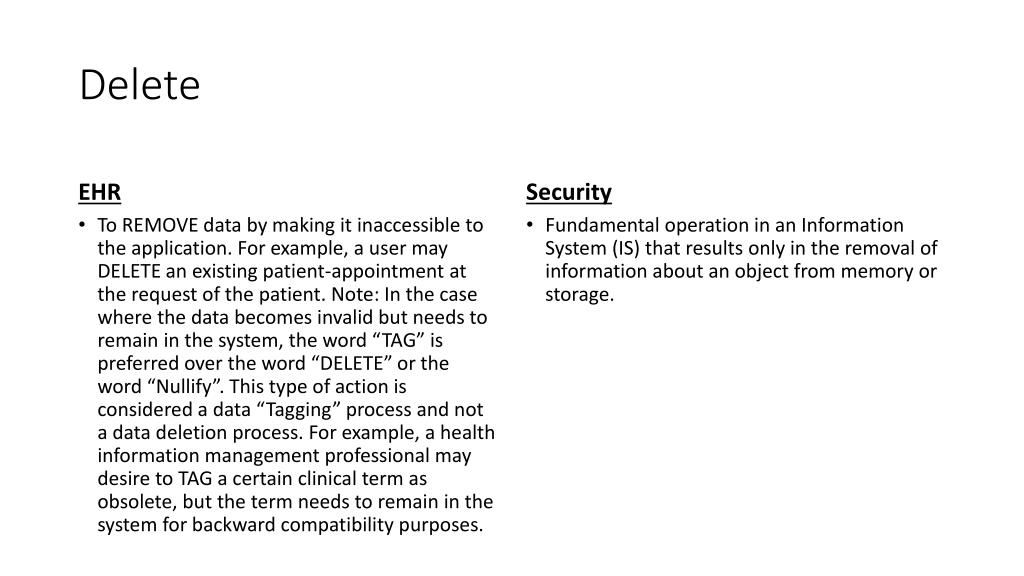 Delete

EHR

• To REMOVE data by making it inaccessible to the application. For example, a user may DELETE an existing patient-appointment at the request of the patient. Note: In the case where the data becomes invalid but needs to remain in the system, the word “TAG” is preferred over the word “DELETE” or the word “Nullify”. This type of action is considered a data “Tagging” process and not a data deletion process. For example, a health information management professional may desire to TAG a certain clinical term as obsolete, but the term needs to remain in the system for backward compatibility purposes.

Security

• Fundamental operation in an Information System (IS) that results only in the removal of information about an object from memory or storage.